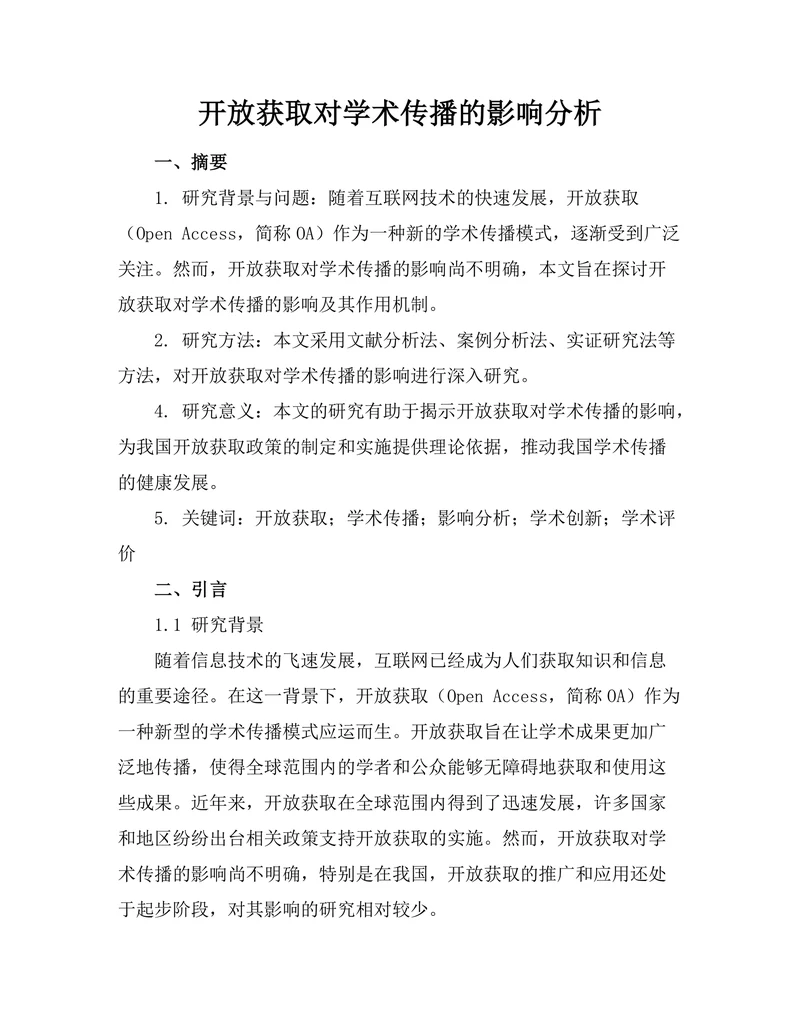 开放获取对学术传播的影响分析

一、摘要

1. 研究背景与问题：随着互联网技术的快速发展，开放获取（Open Access，简称 OA）作为一种新的学术传播模式，逐渐受到广泛关注。然而，开放获取对学术传播的影响尚不明确，本文旨在探讨开放获取对学术传播的影响及其作用机制。

2. 研究方法：本文采用文献分析法、案例分析法、实证研究法等方法，对开放获取对学术传播的影响进行深入研究。

4. 研究意义：本文的研究有助于揭示开放获取对学术传播的影响，为我国开放获取政策的制定和实施提供理论依据，推动我国学术传播的健康发展。

5. 关键词：开放获取；学术传播；影响分析；学术创新；学术评价

二、引言

1.1 研究背景

随着信息技术的飞速发展，互联网已经成为人们获取知识和信息的重要途径。在这一背景下，开放获取（Open Access，简称 OA）作为一种新型的学术传播模式应运而生。开放获取旨在让学术成果更加广泛地传播，使得全球范围内的学者和公众能够无障碍地获取和使用这些成果。近年来，开放获取在全球范围内得到了迅速发展，许多国家和地区纷纷出台相关政策支持开放获取的实施。然而，开放获取对学术传播的影响尚不明确，特别是在我国，开放获取的推广和应用还处于起步阶段，对其影响的研究相对较少。